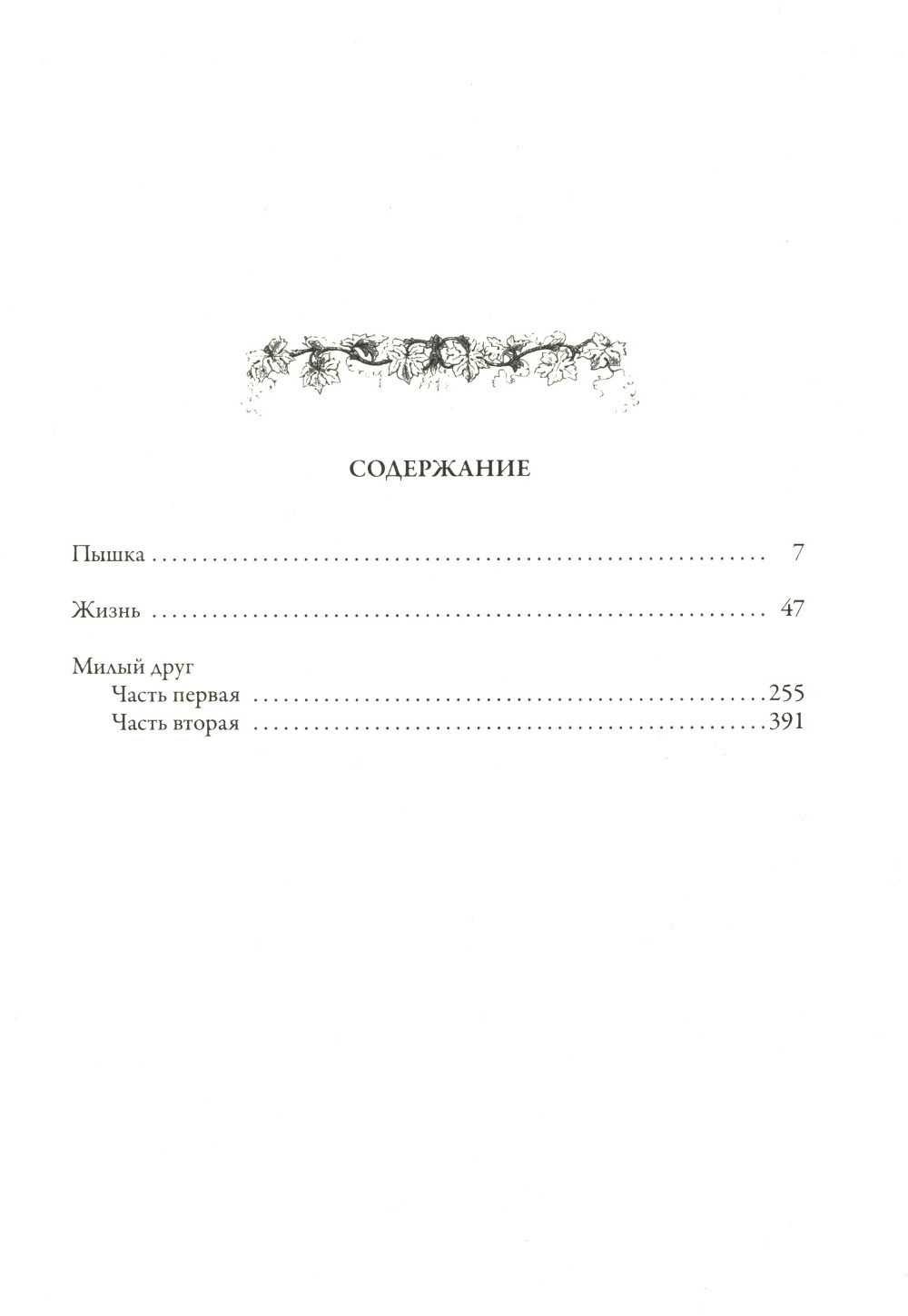 СОДЕРЖАНИЕ

Пышка 7

Жизнь 47

Милый друг
Часть первая 255
Часть вторая 391